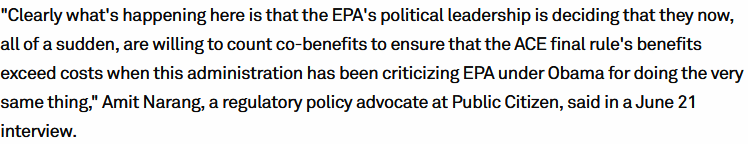 "Clearly what's happening here is that the EPA's political leadership is deciding that they now, all of a sudden, are willing to count co-benefits to ensure that the ACE final rule's benefits exceed costs when this administration has been criticizing EPA under Obama for doing the very same thing," Amit Narang, a regulatory policy advocate at Public Citizen, said in a June 21 interview.